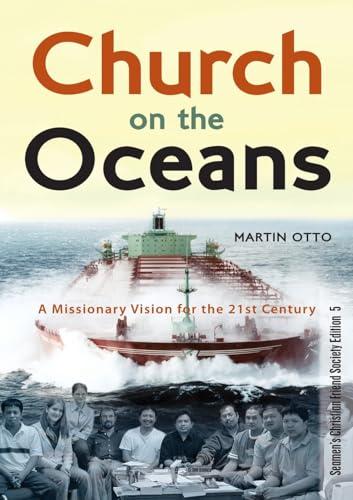 Church on the Oceans

MARTIN OTTO

A Missionary Vision for the 21st Century

Seamen's Christian Friend Society Edition 5